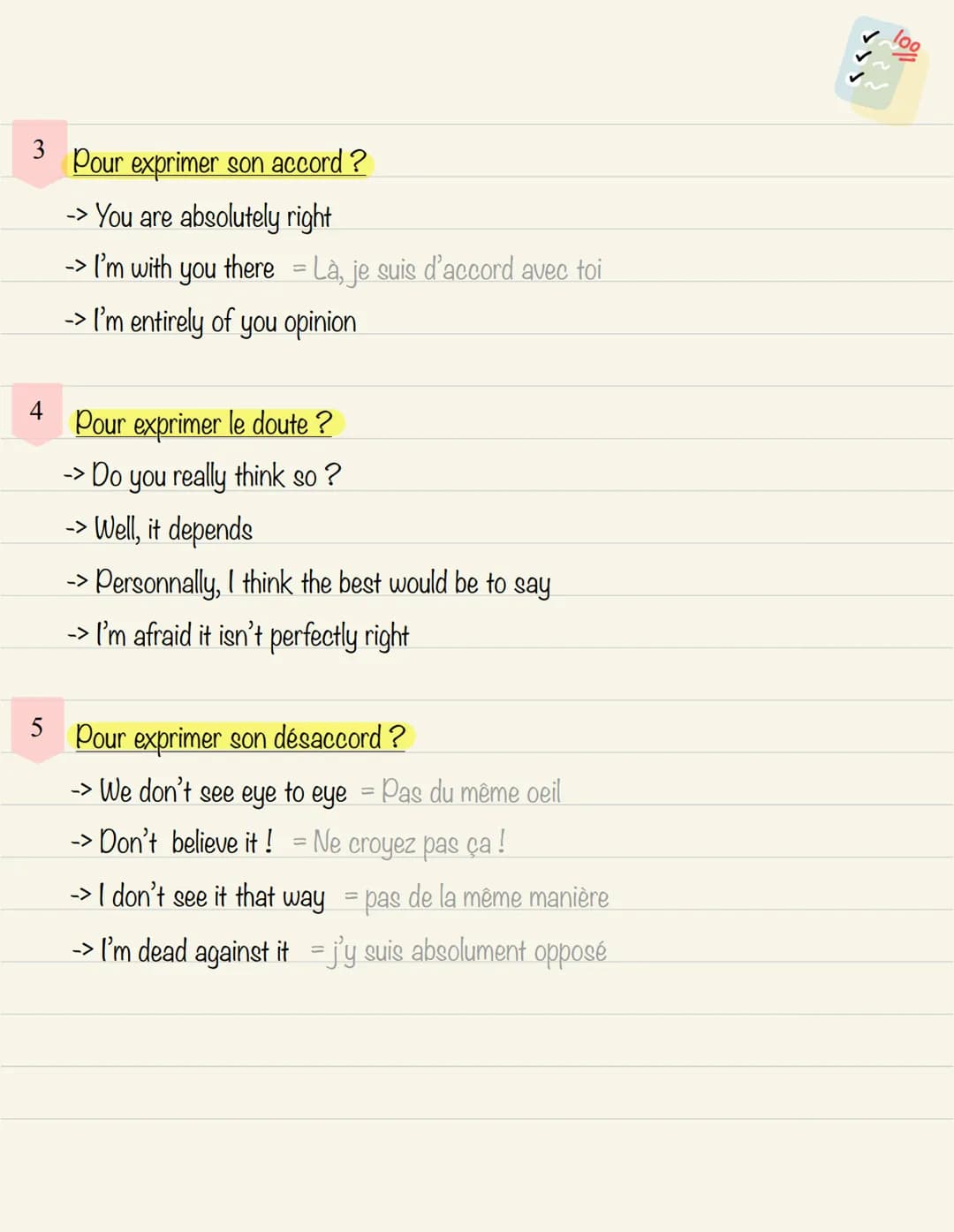 100

3

Pour exprimer son accord ?

-> You are absolutely right

-> I'm with you there = Là, je suis d'accord avec toi

-> I'm entirely of you opinion

4

Pour exprimer le doute ?

-> Do you really think so ?

-> Well, it depends

-> Personnally, I think the best would be to say

-> I'm afraid it isn't perfectly right

5

Pour exprimer son désaccord ?

-> We don't see eye to eye = Pas du même oeil

-> Don't believe it ! = Ne croyez pas ça !

-> I don't see it that way = pas de la même manière

-> I'm dead against it = j'y suis absolument opposé